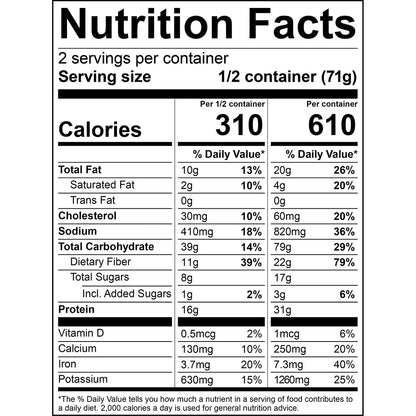 Nutrition Facts

2 servings per container
Serving size 1/2 container (71g)

| | Per 1/2 container | | Per container | |
|---|---|---|---|---|
| Calories | 310 | | 610 | |
| | % Daily Value* | | % Daily Value* | |
| Total Fat | 10g | 13% | 20g | 26% |
| Saturated Fat | 2g | 10% | 4g | 20% |
| Trans Fat | 0g | | 0g | |
| Cholesterol | 30mg | 10% | 60mg | 20% |
| Sodium | 410mg | 18% | 820mg | 36% |
| Total Carbohydrate | 39g | 14% | 79g | 29% |
| Dietary Fiber | 11g | 39% | 22g | 79% |
| Total Sugars | 8g | | 17g | |
| Incl. Added Sugars | 1g | 2% | 3g | 6% |
| Protein | 16g | | 31g | |
| Vitamin D | 0.5mcg | 2% | 1mcg | 6% |
| Calcium | 130mg | 10% | 250mg | 20% |
| Iron | 3.7mg | 20% | 7.3mg | 40% |
| Potassium | 630mg | 15% | 1260mg | 25% |

*The % Daily Value tells you how much a nutrient in a serving of food contributes to a daily diet. 2,000 calories a day is used for general nutrition advice.